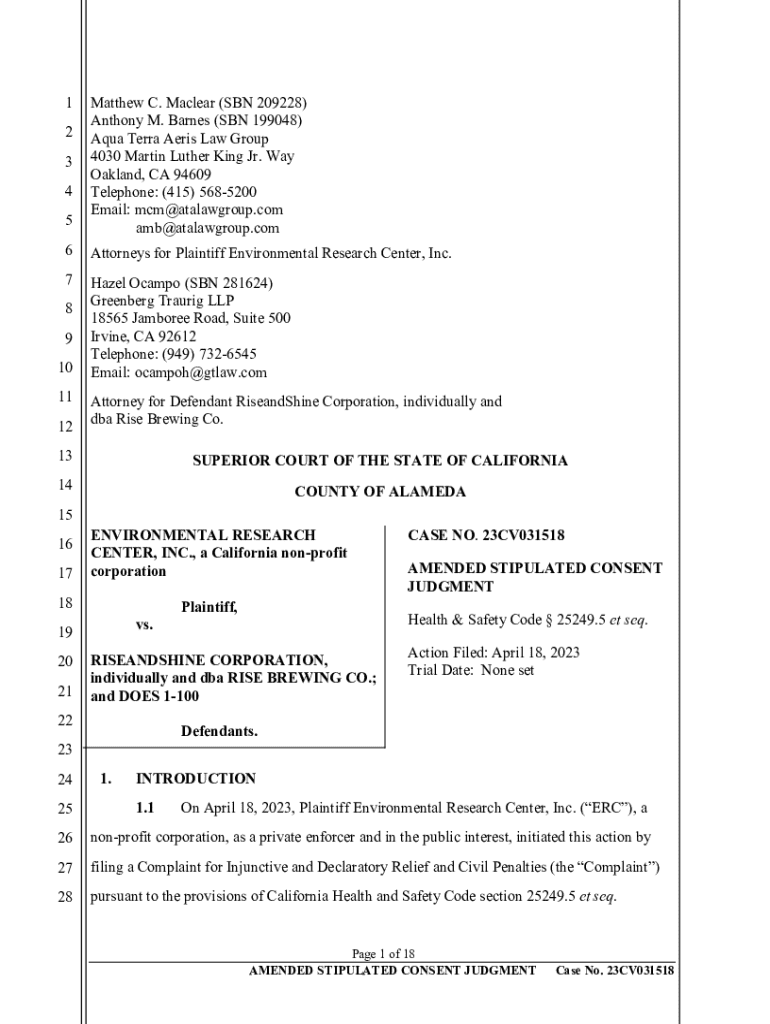 1
2
3
4
5
6
7
8
9
10
11
12
13
14
15
16
17
18
19
20
21
22
23
24
25
26
27
28

Matthew C. Maclear (SBN 209228)
Anthony M. Barnes (SBN 199048)
Aqua Terra Aeris Law Group
4030 Martin Luther King Jr. Way
Oakland, CA 94609
Telephone: (415) 568-5200
Email: mcm@atalawgroup.com
amb@atalawgroup.com

Attorneys for Plaintiff Environmental Research Center, Inc.

Hazel Ocampo (SBN 281624)
Greenberg Traurig LLP
18565 Jamboree Road, Suite 500
Irvine, CA 92612
Telephone: (949) 732-6545
Email: ocampoh@gtlaw.com

Attorney for Defendant RiseandShine Corporation, individually and dba Rise Brewing Co.

SUPERIOR COURT OF THE STATE OF CALIFORNIA

COUNTY OF ALAMEDA

ENVIRONMENTAL RESEARCH CENTER, INC., a California non-profit corporation

Plaintiff,

vs.

RISEANDSHINE CORPORATION, individually and dba RISE BREWING CO.; and DOES 1-100

Defendants.

CASE NO. 23CV031518

AMENDED STIPULATED CONSENT JUDGMENT

Health & Safety Code § 25249.5 et seq.

Action Filed: April 18, 2023
Trial Date: None set

1. INTRODUCTION

1.1 On April 18, 2023, Plaintiff Environmental Research Center, Inc. (“ERC”), a non-profit corporation, as a private enforcer and in the public interest, initiated this action by filing a Complaint for Injunctive and Declaratory Relief and Civil Penalties (the “Complaint”) pursuant to the provisions of California Health and Safety Code section 25249.5 et seq.

Page 1 of 18
AMENDED STIPULATED CONSENT JUDGMENT Case No. 23CV031518